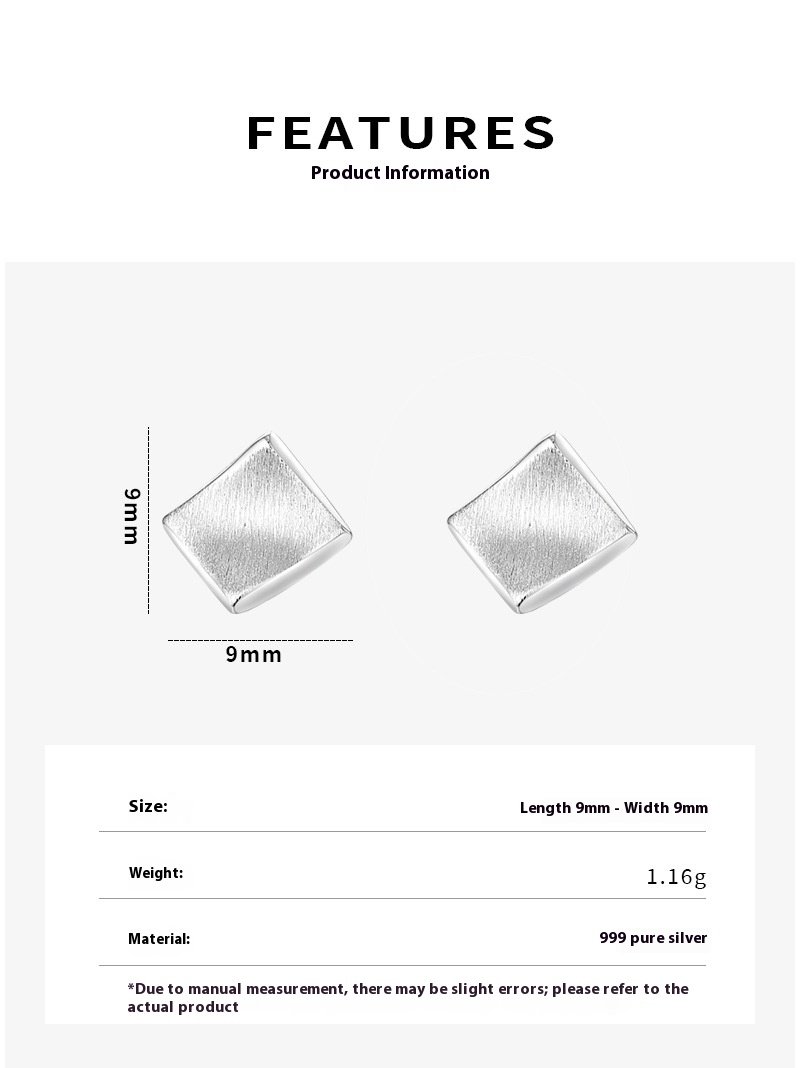 FEATURES
Product Information

9mm

9mm

Size:
Length 9mm - Width 9mm

Weight:
1.16g

Material:
999 pure silver

*Due to manual measurement, there may be slight errors; please refer to the actual product